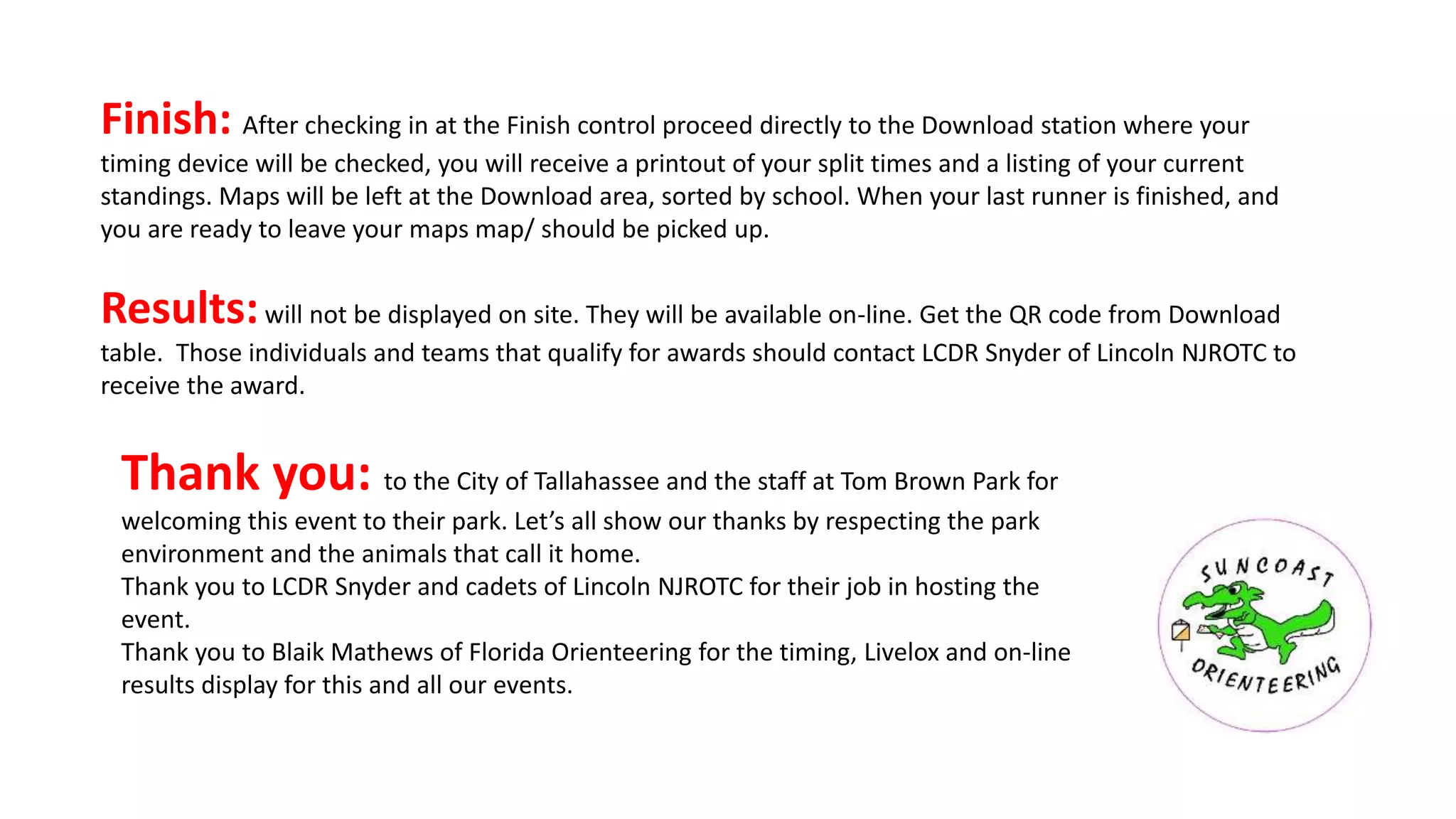 Finish: After checking in at the Finish control proceed directly to the Download station where your timing device will be checked, you will receive a printout of your split times and a listing of your current standings. Maps will be left at the Download area, sorted by school. When your last runner is finished, and you are ready to leave your maps map/ should be picked up.

Results: will not be displayed on site. They will be available on-line. Get the QR code from Download table. Those individuals and teams that qualify for awards should contact LCDR Snyder of Lincoln NJROTC to receive the award.

Thank you: to the City of Tallahassee and the staff at Tom Brown Park for welcoming this event to their park. Let's all show our thanks by respecting the park environment and the animals that call it home.
Thank you to LCDR Snyder and cadets of Lincoln NJROTC for their job in hosting the event.
Thank you to Blaik Mathews of Florida Orienteering for the timing, Livelox and on-line results display for this and all our events.

SUNCOAST ORIENTEERING